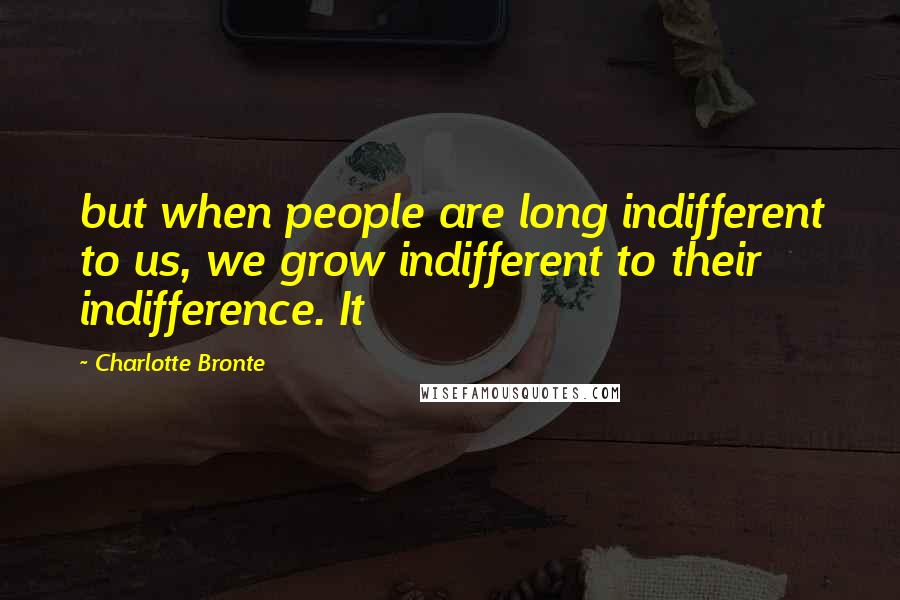 but when people are long indifferent to us, we grow indifferent to their indifference. It

~ Charlotte Bronte

WISEFAMOUSQUOTES.COM